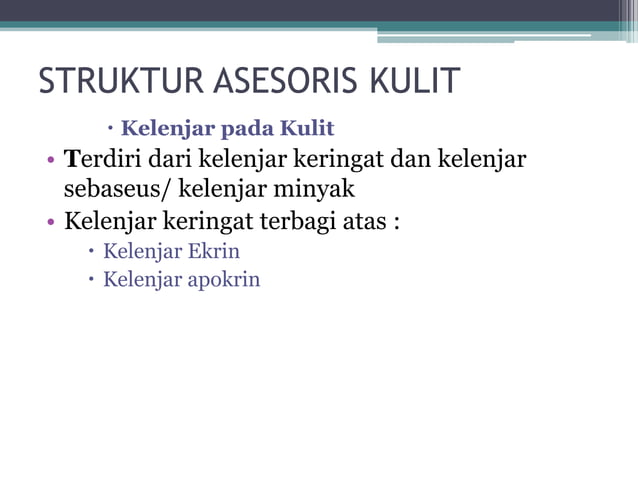 STRUKTUR ASESORIS KULIT

• Kelenjar pada Kulit

• Terdiri dari kelenjar keringat dan kelenjar sebaseus/ kelenjar minyak

• Kelenjar keringat terbagi atas :

• Kelenjar Ekrin

• Kelenjar apokrin